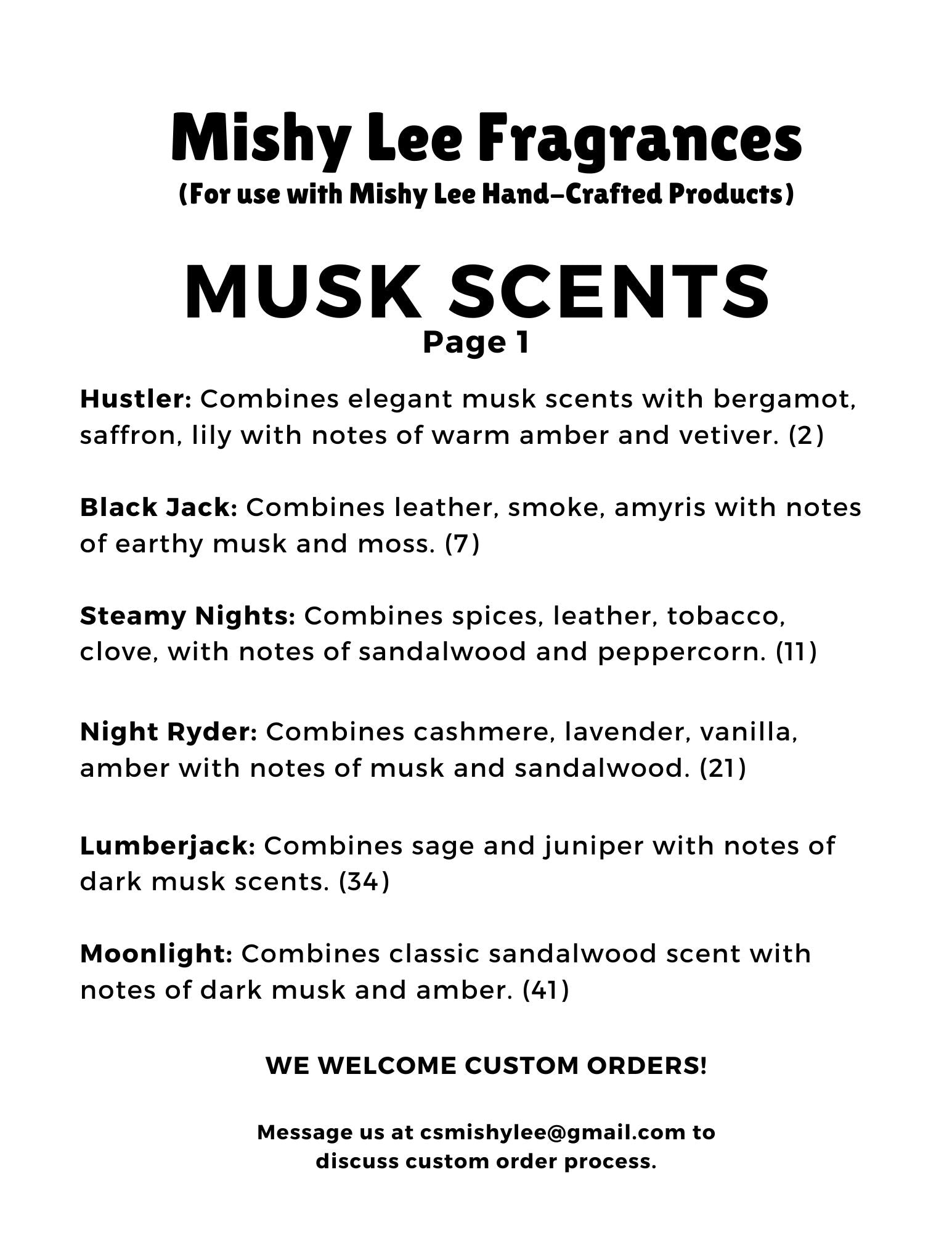 Mishy Lee Fragrances
(For use with Mishy Lee Hand-Crafted Products)

MUSK SCENTS
Page 1

Hustler: Combines elegant musk scents with bergamot, saffron, lily with notes of warm amber and vetiver. (2)

Black Jack: Combines leather, smoke, amyris with notes of earthy musk and moss. (7)

Steamy Nights: Combines spices, leather, tobacco, clove, with notes of sandalwood and peppercorn. (11)

Night Ryder: Combines cashmere, lavender, vanilla, amber with notes of musk and sandalwood. (21)

Lumberjack: Combines sage and juniper with notes of dark musk scents. (34)

Moonlight: Combines classic sandalwood scent with notes of dark musk and amber. (41)

WE WELCOME CUSTOM ORDERS!

Message us at csmishylee@gmail.com to discuss custom order process.